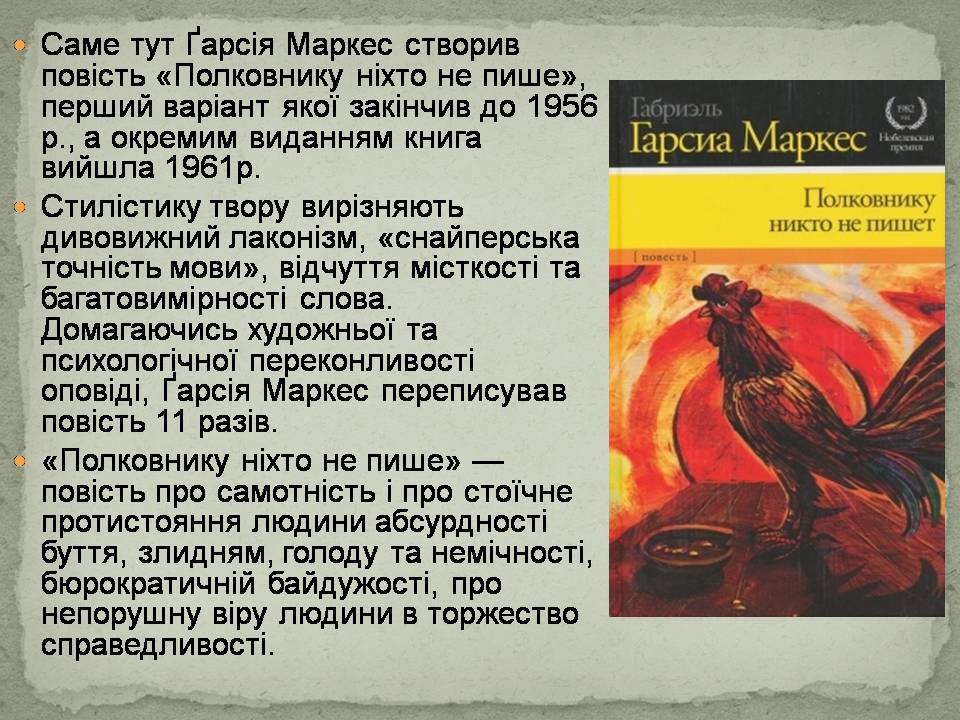 Саме тут Ґарсія Маркес створив повість «Полковнику ніхто не пише», перший варіант якої закінчив до 1956 р., а окремим виданням книга вийшла 1961р.

Стилістику твору вирізняють дивовижний лаконізм, «снайперська точність мови», відчуття місткості та багатовимірності слова. Домагаючись художньої та психологічної переконливості оповіді, Ґарсія Маркес переписував повість 11 разів.

«Полковнику ніхто не пише» — повість про самотність і про стоїчне протистояння людини абсурдності буття, злидням, голоду та немічності, бюрократичній байдужості, про непорушну віру людини в торжество справедливості.

Габриэль
Гарсиа Маркес
1982
Нобелевская премия
Полковнику никто не пишет
[ повесть ]